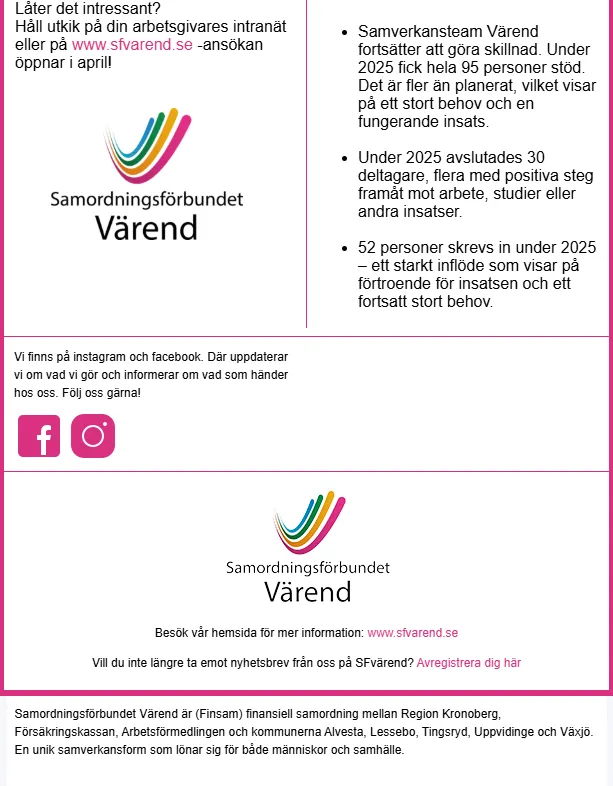 Låter det intressant?
Håll utkik på din arbetsgivares intranät eller på www.sfvarend.se -ansökan öppnar i april!

Samordningsförbundet
Värend

- Samverkansteam Värend fortsätter att göra skillnad. Under 2025 fick hela 95 personer stöd. Det är fler än planerat, vilket visar på ett stort behov och en fungerande insats.

- Under 2025 avslutades 30 deltagare, flera med positiva steg framåt mot arbete, studier eller andra insatser.

- 52 personer skrevs in under 2025 – ett starkt inflöde som visar på förtroende för insatsen och ett fortsatt stort behov.

Vi finns på instagram och facebook. Där uppdaterar vi om vad vi gör och informerar om vad som händer hos oss. Följ oss gärna!

Samordningsförbundet
Värend

Besök vår hemsida för mer information: www.sfvarend.se

Vill du inte längre ta emot nyhetsbrev från oss på SFvärend? Avregistrera dig här

Samordningsförbundet Värend är (Finsam) finansiell samordning mellan Region Kronoberg, Försäkringskassan, Arbetsförmedlingen och kommunerna Alvesta, Lessebo, Tingsryd, Uppvidinge och Växjö. En unik samverkansform som lönar sig för både människor och samhälle.